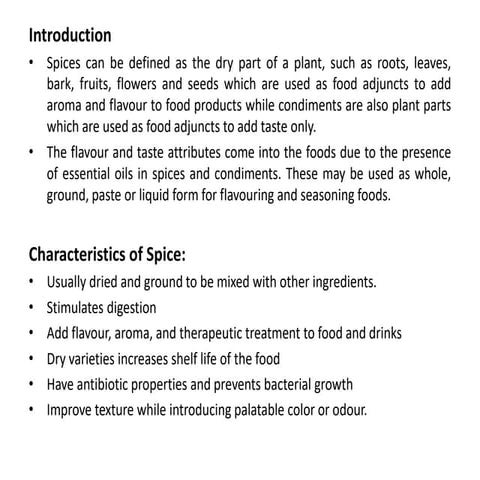 Introduction

• Spices can be defined as the dry part of a plant, such as roots, leaves, bark, fruits, flowers and seeds which are used as food adjuncts to add aroma and flavour to food products while condiments are also plant parts which are used as food adjuncts to add taste only.

• The flavour and taste attributes come into the foods due to the presence of essential oils in spices and condiments. These may be used as whole, ground, paste or liquid form for flavouring and seasoning foods.

Characteristics of Spice:

• Usually dried and ground to be mixed with other ingredients.
• Stimulates digestion
• Add flavour, aroma, and therapeutic treatment to food and drinks
• Dry varieties increases shelf life of the food
• Have antibiotic properties and prevents bacterial growth
• Improve texture while introducing palatable color or odour.